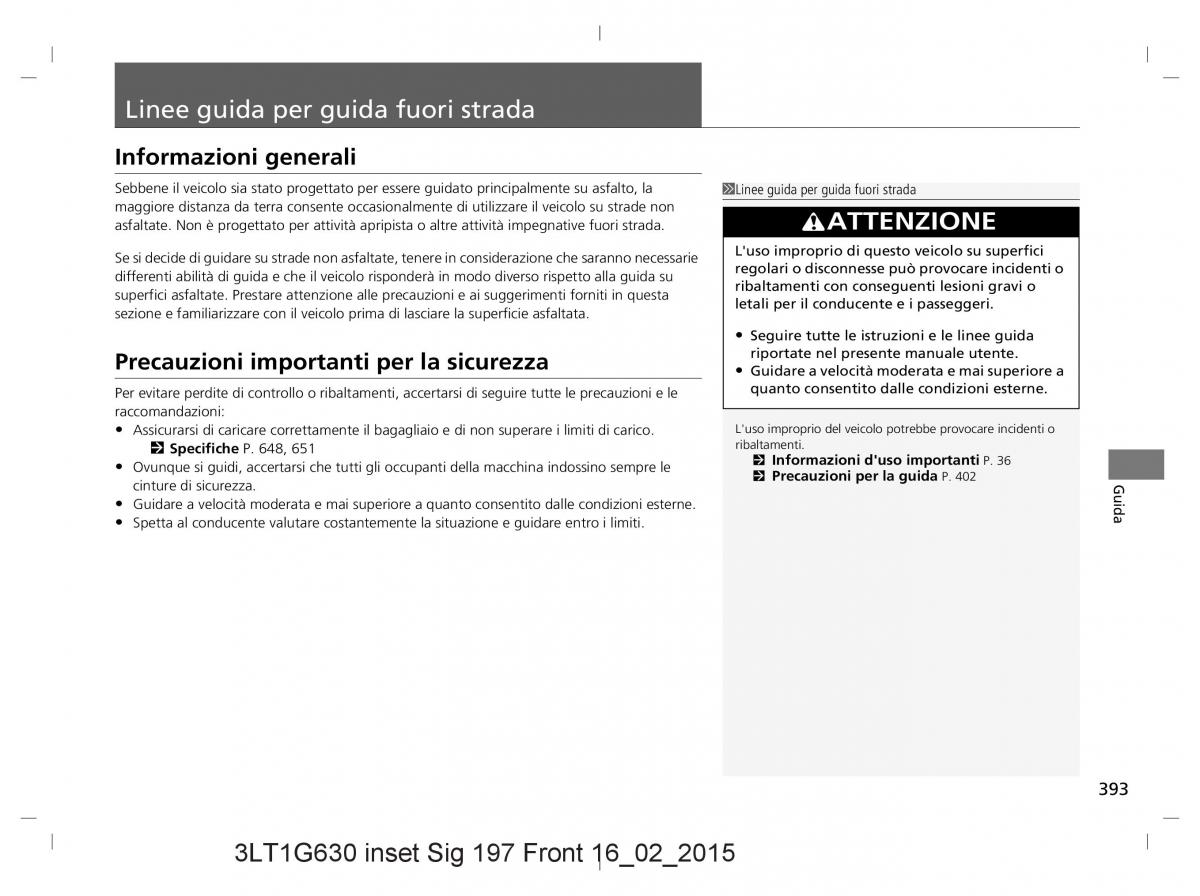 Linee guida per guida fuori strada

Informazioni generali

Sebbene il veicolo sia stato progettato per essere guidato principalmente su asfalto, la maggiore distanza da terra consente occasionalmente di utilizzare il veicolo su strade non asfaltate. Non è progettato per attività apripista o altre attività impegnative fuori strada.

Se si decide di guidare su strade non asfaltate, tenere in considerazione che saranno necessarie differenti abilità di guida e che il veicolo risponderà in modo diverso rispetto alla guida su superfici asfaltate. Prestare attenzione alle precauzioni e ai suggerimenti forniti in questa sezione e familiarizzare con il veicolo prima di lasciare la superficie asfaltata.

Precauzioni importanti per la sicurezza

Per evitare perdite di controllo o ribaltamenti, accertarsi di seguire tutte le precauzioni e le raccomandazioni:
• Assicurarsi di caricare correttamente il bagagliaio e di non superare i limiti di carico.
Specifiche P. 648, 651
• Ovunque si guidi, accertarsi che tutti gli occupanti della macchina indossino sempre le cinture di sicurezza.
• Guidare a velocità moderata e mai superiore a quanto consentito dalle condizioni esterne.
• Spetta al conducente valutare costantemente la situazione e guidare entro i limiti.

Linee guida per guida fuori strada

ATTENZIONE

L'uso improprio di questo veicolo su superfici regolari o disconnesse può provocare incidenti o ribaltamenti con conseguenti lesioni gravi o letali per il conducente e i passeggeri.

• Seguire tutte le istruzioni e le linee guida riportate nel presente manuale utente.
• Guidare a velocità moderata e mai superiore a quanto consentito dalle condizioni esterne.

L'uso improprio del veicolo potrebbe provocare incidenti o ribaltamenti.
Informazioni d'uso importanti P. 36
Precauzioni per la guida P. 402

Guida

393

3LT1G630 inset Sig 197 Front 16_02_2015